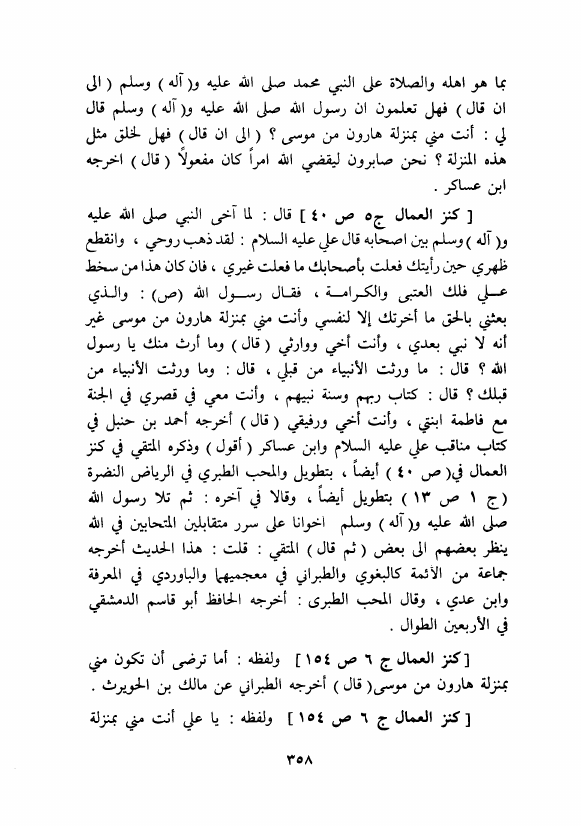 بما هو اهله والصلاة على النبي محمد صلى الله عليه و( آله ) وسلم ( الى ان قال ) فهل تعلمون ان رسول الله صلى الله عليه و( آله ) وسلم قال لي : أنت مني بمنزلة هارون من موسى ؟ ( الى ان قال ) فهل لخلق مثل هذه المنزلة ؟ نحن صابرون ليقضي الله امراً كان مفعولاً ( قال ) اخرجه ابن عساكر .

[ كنز العمال ج٥ ص ٤٠ ] قال : لما آخى النبي صلى الله عليه و( آله ) وسلم بين اصحابه قال علي عليه السلام : لقد ذهب روحي ، وانقطع ظهري حين رأيتك فعلت بأصحابك ما فعلت غيري ، فان كان هذا من سخط علي فلك العتبى والكرامة ، فقال رسول الله (ص) : والذي بعثني بالحق ما أخرتك إلا لنفسي وأنت مني بمنزلة هارون من موسى غير أنه لا نبي بعدي ، وأنت أخي ووارثي ( قال ) وما أرث منك يا رسول الله ؟ قال : ما ورثت الأنبياء من قبلي ، قال : وما ورثت الأنبياء من قبلك ؟ قال : كتاب ربهم وسنة نبيهم ، وأنت معي في قصري في الجنة مع فاطمة ابنتي ، وأنت أخي ورفيقي ( قال ) أخرجه أحمد بن حنبل في كتاب مناقب علي عليه السلام وابن عساكر ( أقول ) وذكره المتقي في كنز العمال في( ص ٤٠ ) أيضاً ، بتطويل والمحب الطبري في الرياض النضرة ( ج ١ ص ١٣ ) بتطويل أيضاً ، وقالا في آخره : ثم تلا رسول الله صلى الله عليه و( آله ) وسلم اخوانا على سرر متقابلين المتحابين في الله ينظر بعضهم الى بعض ( ثم قال ) المتقي : قلت : هذا الحديث أخرجه جماعة من الأئمة كالبغوي والطبراني في معجميهما والباوردي في المعرفة وابن عدي ، وقال المحب الطبرى : أخرجه الحافظ أبو قاسم الدمشقي في الأربعين الطوال .

[ كنز العمال ج ٦ ص ١٥٤ ] ولفظه : أما ترضى أن تكون مني بمنزلة هارون من موسى( قال ) أخرجه الطبراني عن مالك بن الحويرث .

[ كنز العمال ج ٦ ص ١٥٤ ] ولفظه : يا علي أنت مني بمنزلة

٣٥٨